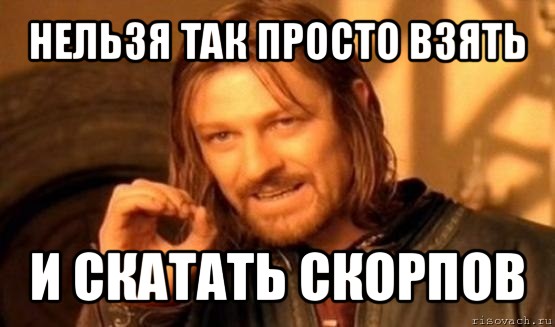 НЕЛЬЗЯ ТАК ПРОСТО ВЗЯТЬ

И СКАТАТЬ СКОРПОВ

risovach.ru